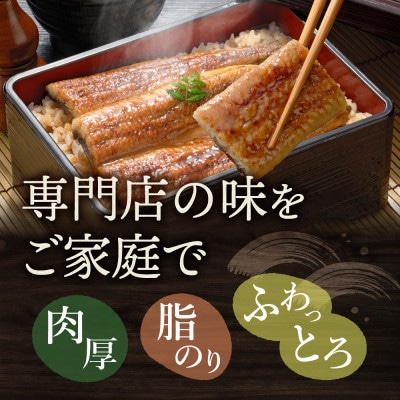 専門店の味を
ご家庭で

肉厚

脂のり

ふわっとろ